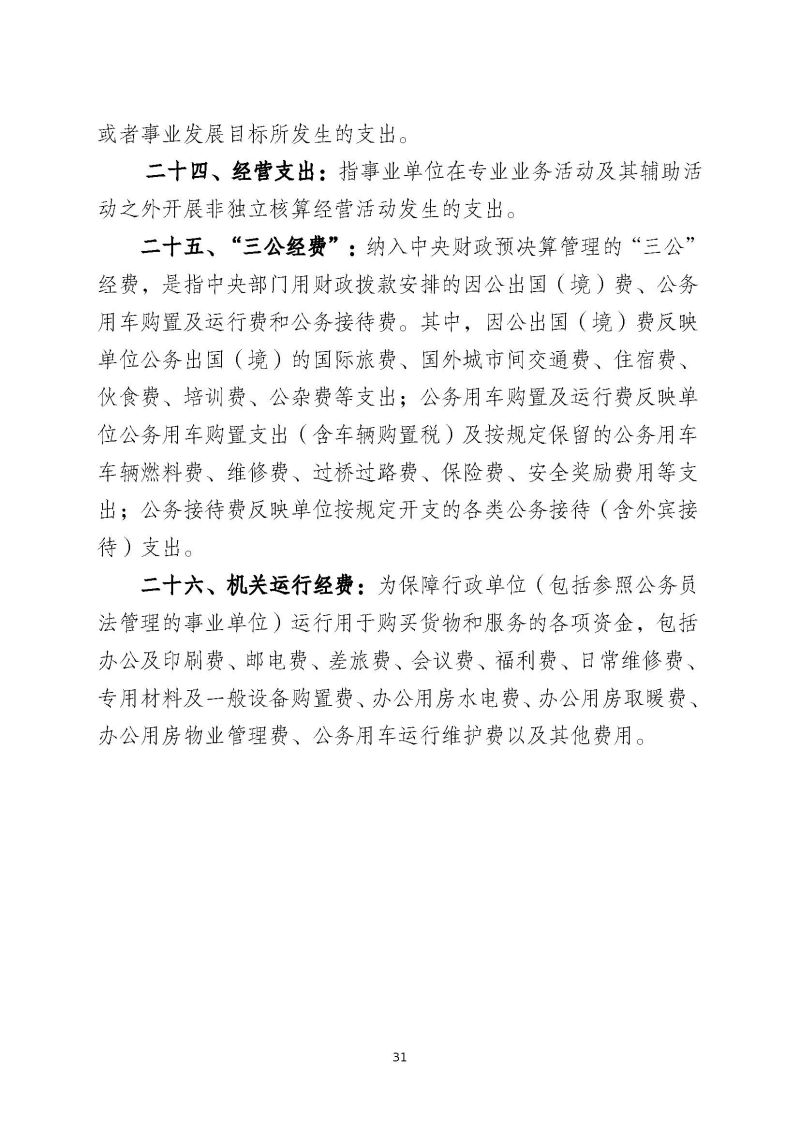 或者事业发展目标所发生的支出。

二十四、经营支出：指事业单位在专业业务活动及其辅助活动之外开展非独立核算经营活动发生的支出。

二十五、“三公经费”：纳入中央财政预决算管理的“三公”经费，是指中央部门用财政拨款安排的因公出国（境）费、公务用车购置及运行费和公务接待费。其中，因公出国（境）费反映单位公务出国（境）的国际旅费、国外城市间交通费、住宿费、伙食费、培训费、公杂费等支出；公务用车购置及运行费反映单位公务用车购置支出（含车辆购置税）及按规定保留的公务用车车辆燃料费、维修费、过桥过路费、保险费、安全奖励费用等支出；公务接待费反映单位按规定开支的各类公务接待（含外宾接待）支出。

二十六、机关运行经费：为保障行政单位（包括参照公务员法管理的事业单位）运行用于购买货物和服务的各项资金，包括办公及印刷费、邮电费、差旅费、会议费、福利费、日常维修费、专用材料及一般设备购置费、办公用房水电费、办公用房取暖费、办公用房物业管理费、公务用车运行维护费以及其他费用。

31